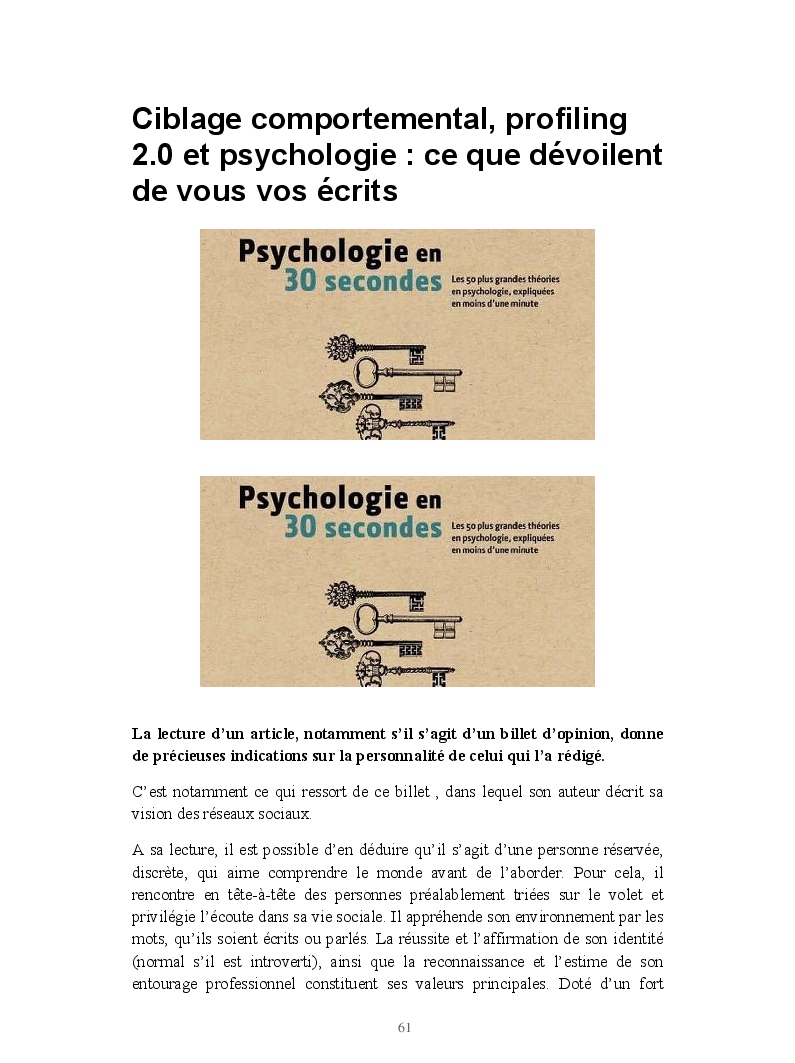 Ciblage comportemental, profiling 2.0 et psychologie : ce que dévoilent de vous vos écrits

Psychologie en 30 secondes

Les 50 plus grandes théories en psychologie, expliquées en moins d'une minute

Psychologie en 30 secondes

Les 50 plus grandes théories en psychologie, expliquées en moins d'une minute

La lecture d'un article, notamment s'il s'agit d'un billet d'opinion, donne de précieuses indications sur la personnalité de celui qui l'a rédigé.

C'est notamment ce qui ressort de ce billet , dans lequel son auteur décrit sa vision des réseaux sociaux.

A sa lecture, il est possible d'en déduire qu'il s'agit d'une personne réservée, discrète, qui aime comprendre le monde avant de l'aborder. Pour cela, il rencontre en tête-à-tête des personnes préalablement triées sur le volet et privilégie l'écoute dans sa vie sociale. Il appréhende son environnement par les mots, qu'ils soient écrits ou parlés. La réussite et l'affirmation de son identité (normal s'il est introverti), ainsi que la reconnaissance et l'estime de son entourage professionnel constituent ses valeurs principales. Doté d'un fort

61